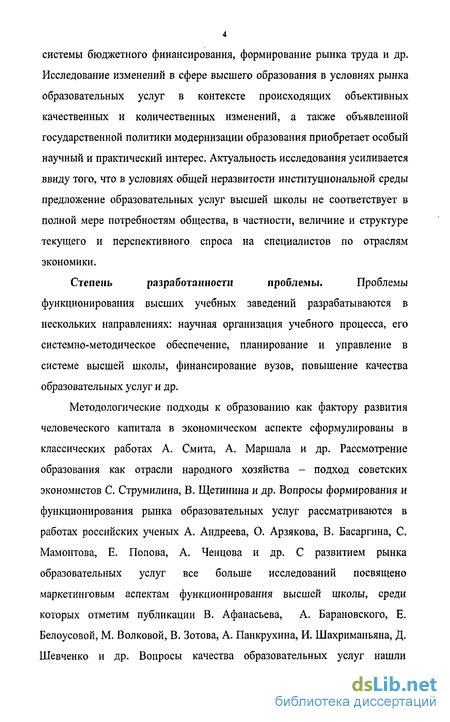 4

системы бюджетного финансирования, формирование рынка труда и др. Исследование изменений в сфере высшего образования в условиях рынка образовательных услуг в контексте происходящих объективных качественных и количественных изменений, а также объявленной государственной политики модернизации образования приобретает особый научный и практический интерес. Актуальность исследования усиливается ввиду того, что в условиях общей неразвитости институциональной среды предложение образовательных услуг высшей школы не соответствует в полной мере потребностям общества, в частности, величине и структуре текущего и перспективного спроса на специалистов по отраслям экономики.

Степень разработанности проблемы. Проблемы функционирования высших учебных заведений разрабатываются в нескольких направлениях: научная организация учебного процесса, его системно-методическое обеспечение, планирование и управление в системе высшей школы, финансирование вузов, повышение качества образовательных услуг и др.

Методологические подходы к образованию как фактору развития человеческого капитала в экономическом аспекте сформулированы в классических работах А. Смита, А. Маршала и др. Рассмотрение образования как отрасли народного хозяйства – подход советских экономистов С. Струмилина, В. Щетинина и др. Вопросы формирования и функционирования рынка образовательных услуг рассматриваются в работах российских ученых А. Андреева, О. Арзякова, В. Басаргина, С. Мамонтова, Е. Попова, А. Ченцова и др. С развитием рынка образовательных услуг все больше исследований посвящено маркетинговым аспектам функционирования высшей школы, среди которых отметим публикации В. Афанасьева, А. Барановского, Е. Белоусовой, М. Волковой, В. Зотова, А. Панкрухина, И. Шахриманьяна, Д. Шевченко и др. Вопросы качества образовательных услуг нашли

dsLib.net
библиотека диссертаций